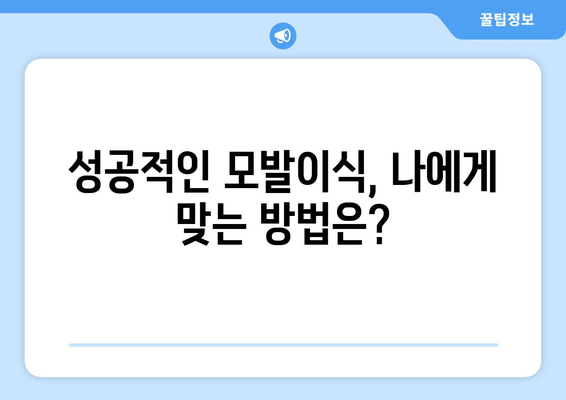 꿀팁정보

성공적인 모발이식, 나에게 맞는 방법은?